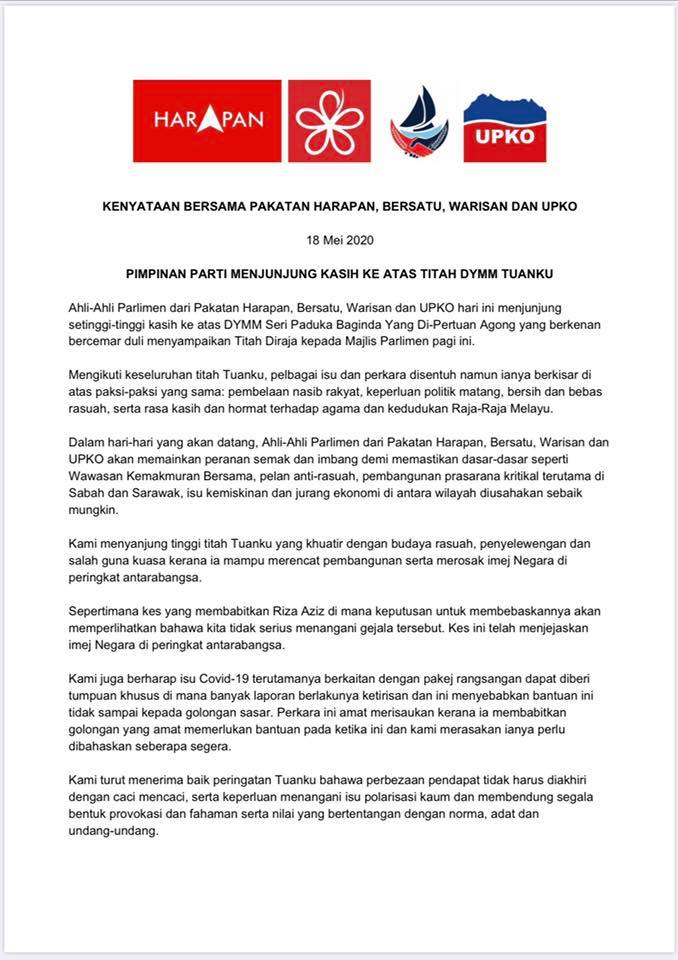 HARAPAN

UPKO

KENYATAAN BERSAMA PAKATAN HARAPAN, BERSATU, WARISAN DAN UPKO

18 Mei 2020

PIMPINAN PARTI MENJUNJUNG KASIH KE ATAS TITAH DYMM TUANKU

Ahli-Ahli Parlimen dari Pakatan Harapan, Bersatu, Warisan dan UPKO hari ini menjunjung setinggi-tinggi kasih ke atas DYMM Seri Paduka Baginda Yang Di-Pertuan Agong yang berkenan bercemar duli menyampaikan Titah Diraja kepada Majlis Parlimen pagi ini.

Mengikuti keseluruhan titah Tuanku, pelbagai isu dan perkara disentuh namun ianya berkisar di atas paksi-paksi yang sama: pembelaan nasib rakyat, keperluan politik matang, bersih dan bebas rasuah, serta rasa kasih dan hormat terhadap agama dan kedudukan Raja-Raja Melayu.

Dalam hari-hari yang akan datang, Ahli-Ahli Parlimen dari Pakatan Harapan, Bersatu, Warisan dan UPKO akan memainkan peranan semak dan imbang demi memastikan dasar-dasar seperti Wawasan Kemakmuran Bersama, pelan anti-rasuah, pembangunan prasarana kritikal terutama di Sabah dan Sarawak, isu kemiskinan dan jurang ekonomi di antara wilayah diusahakan sebaik mungkin.

Kami menyanjung tinggi titah Tuanku yang khuatir dengan budaya rasuah, penyelewengan dan salah guna kuasa kerana ia mampu merencat pembangunan serta merosak imej Negara di peringkat antarabangsa.

Sepertimana kes yang membabitkan Riza Aziz di mana keputusan untuk membebaskannya akan memperlihatkan bahawa kita tidak serius menangani gejala tersebut. Kes ini telah menjejaskan imej Negara di peringkat antarabangsa.

Kami juga berharap isu Covid-19 terutamanya berkaitan dengan pakej rangsangan dapat diberi tumpuan khusus di mana banyak laporan berlakunya ketirisan dan ini menyebabkan bantuan ini tidak sampai kepada golongan sasar. Perkara ini amat merisaukan kerana ia membabitkan golongan yang amat memerlukan bantuan pada ketika ini dan kami merasakan ianya perlu dibahaskan seberapa segera.

Kami turut menerima baik peringatan Tuanku bahawa perbezaan pendapat tidak harus diakhiri dengan caci mencaci, serta keperluan menangani isu polarisasi kaum dan membendung segala bentuk provokasi dan fahaman serta nilai yang bertentangan dengan norma, adat dan undang-undang.